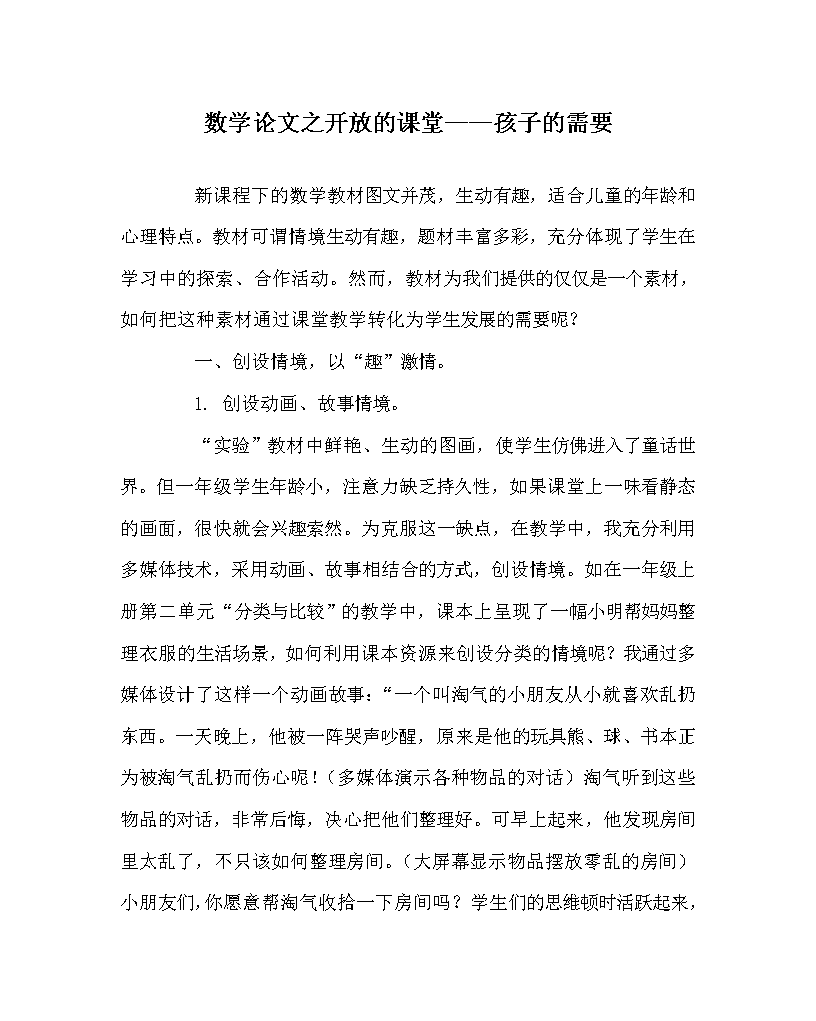 数学论文之开放的课堂——孩子的需要

新课程下的数学教材图文并茂，生动有趣，适合儿童的年龄和心理特点。教材可谓情境生动有趣，题材丰富多彩，充分体现了学生在学习中的探索、合作活动。然而，教材为我们提供的仅仅是一个素材，如何把这种素材通过课堂教学转化为学生发展的需要呢？

一、创设情境，以“趣”激情。

1. 创设动画、故事情境。

“实验”教材中鲜艳、生动的图画，使学生仿佛进入了童话世界。但一年级学生年龄小，注意力缺乏持久性，如果课堂上一味看静态的画面，很快就会兴趣索然。为克服这一缺点，在教学中，我充分利用多媒体技术，采用动画、故事相结合的方式，创设情境。如在一年级上册第二单元“分类与比较”的教学中，课本上呈现了一幅小明帮妈妈整理衣服的生活场景，如何利用课本资源来创设分类的情境呢？我通过多媒体设计了这样一个动画故事：“一个叫淘气的小朋友从小就喜欢乱扔东西。一天晚上，他被一阵哭声吵醒，原来是他的玩具熊、球、书本正为被淘气乱扔而伤心呢！（多媒体演示各种物品的对话）淘气听到这些物品的对话，非常后悔，决心把他们整理好。可早上起来，他发现房间里太乱了，不只该如何整理房间。（大屏幕显示物品摆放零乱的房间）小朋友们，你愿意帮淘气收拾一下房间吗？学生们的思维顿时活跃起来，